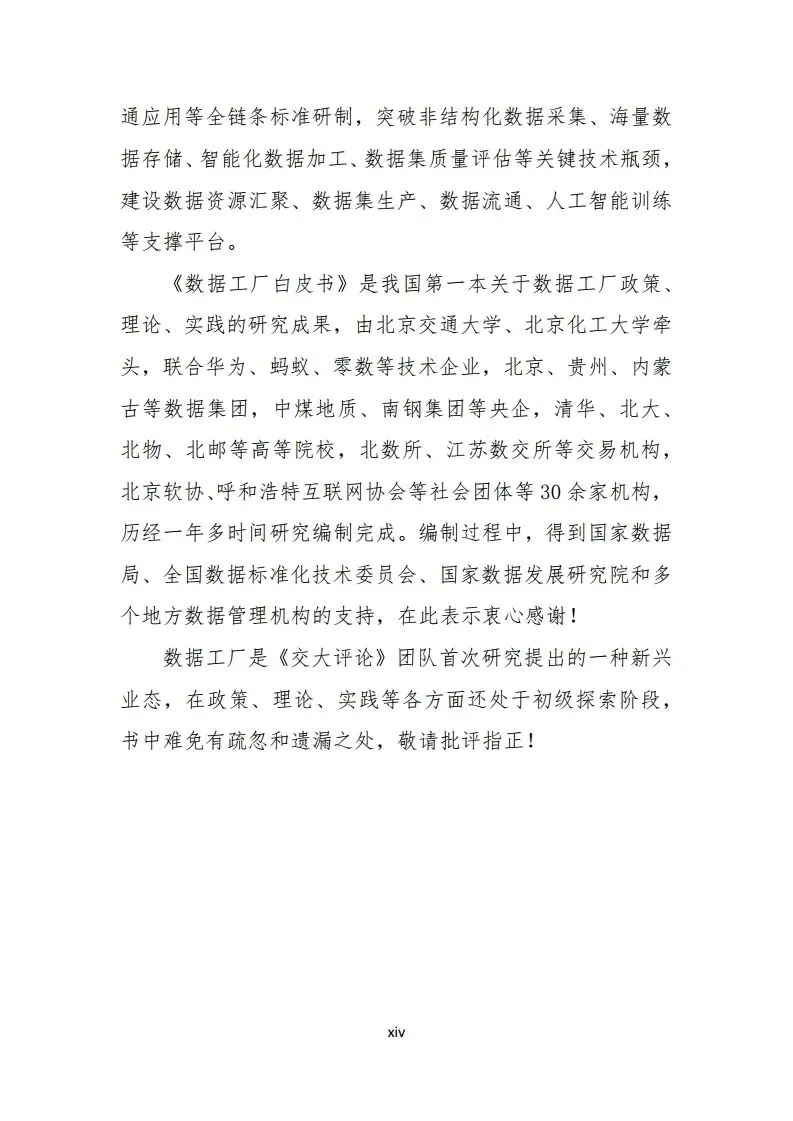 通应用等全链条标准研制，突破非结构化数据采集、海量数据存储、智能化数据加工、数据集质量评估等关键技术瓶颈，建设数据资源汇聚、数据集生产、数据流通、人工智能训练等支撑平台。

《数据工厂白皮书》是我国第一本关于数据工厂政策、理论、实践的研究成果，由北京交通大学、北京化工大学牵头，联合华为、蚂蚁、零数等技术企业，北京、贵州、内蒙古等数据集团，中煤地质、南钢集团等央企，清华、北大、北物、北邮等高等院校，北数所、江苏数交所等交易机构，北京软协、呼和浩特互联网协会等社会团体等30余家机构，历经一年多时间研究编制完成。编制过程中，得到国家数据局、全国数据标准化技术委员会、国家数据发展研究院和多个地方数据管理机构的支持，在此表示衷心感谢！

数据工厂是《交大评论》团队首次研究提出的一种新兴业态，在政策、理论、实践等各方面还处于初级探索阶段，书中难免有疏忽和遗漏之处，敬请批评指正！

xiv